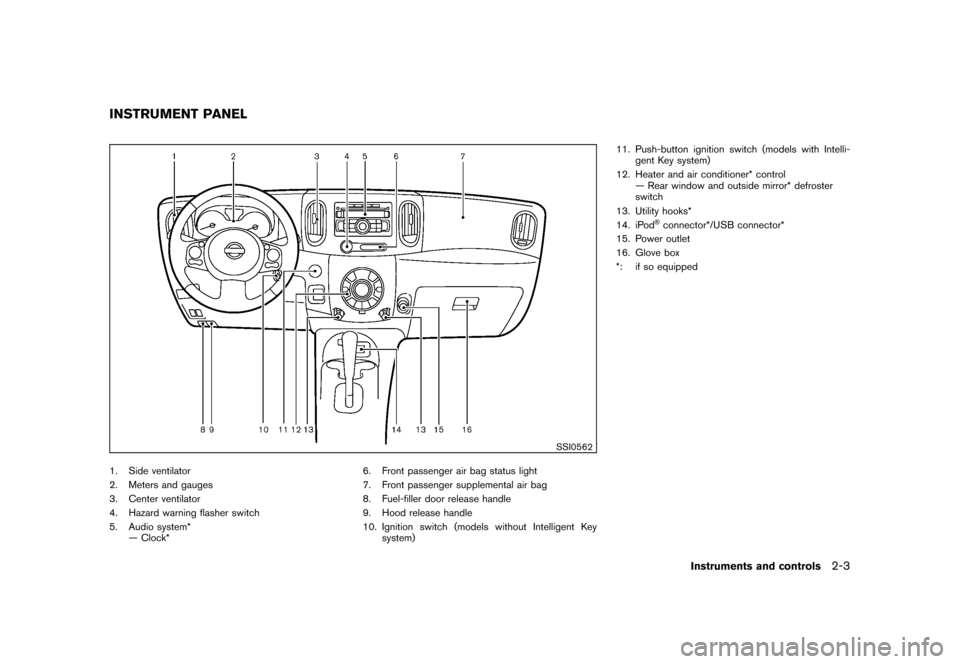 INSTRUMENT PANEL

1 2 3 4 5 6 7

8 9 10 11 12 13 14 13 15 16

SSI0562

1. Side ventilator
2. Meters and gauges
3. Center ventilator
4. Hazard warning flasher switch
5. Audio system*
— Clock*

6. Front passenger air bag status light
7. Front passenger supplemental air bag
8. Fuel-filler door release handle
9. Hood release handle
10. Ignition switch (models without Intelligent Key system)

11. Push-button ignition switch (models with Intelligent Key system)
12. Heater and air conditioner* control
— Rear window and outside mirror* defroster switch
13. Utility hooks*
14. iPod® connector*/USB connector*
15. Power outlet
16. Glove box
*: if so equipped

Instruments and controls 2-3

carmanualsonline.info